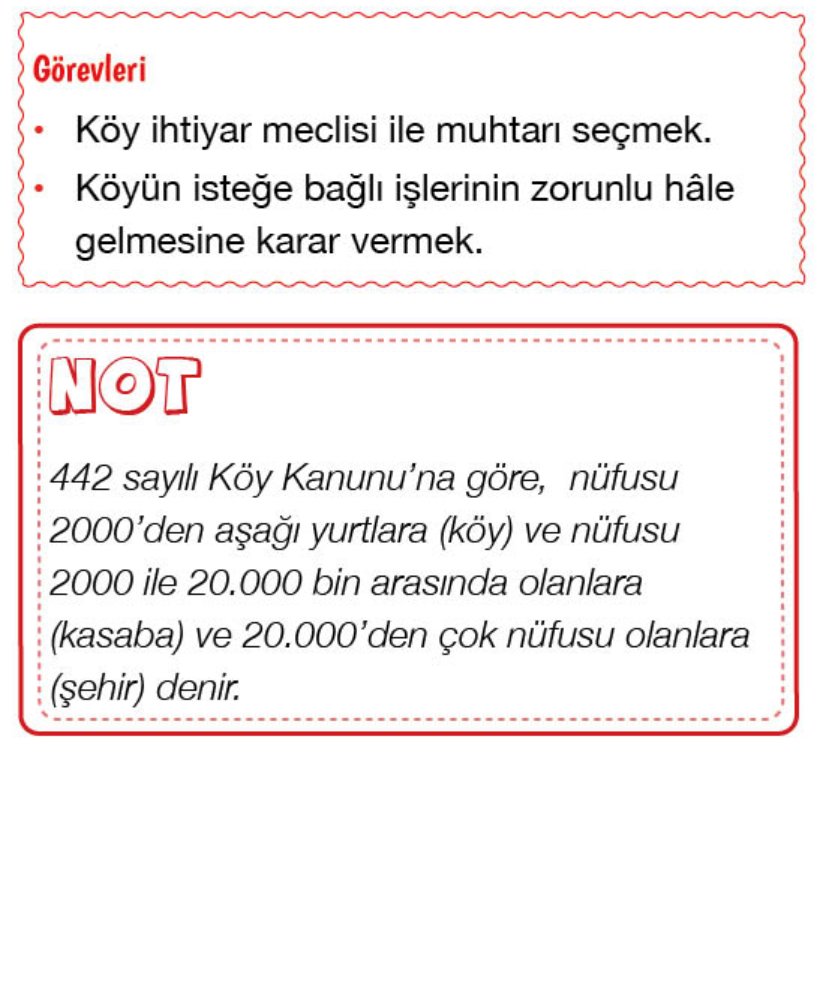 Görevleri

• Köy ihtiyar meclisi ile muhtarı seçmek.
• Köyün isteğe bağlı işlerinin zorunlu hâle gelmesine karar vermek.

NOT

442 sayılı Köy Kanunu'na göre, nüfusu 2000'den aşağı yurtlara (köy) ve nüfusu 2000 ile 20.000 bin arasında olanlara (kasaba) ve 20.000'den çok nüfusu olanlara (şehir) denir.